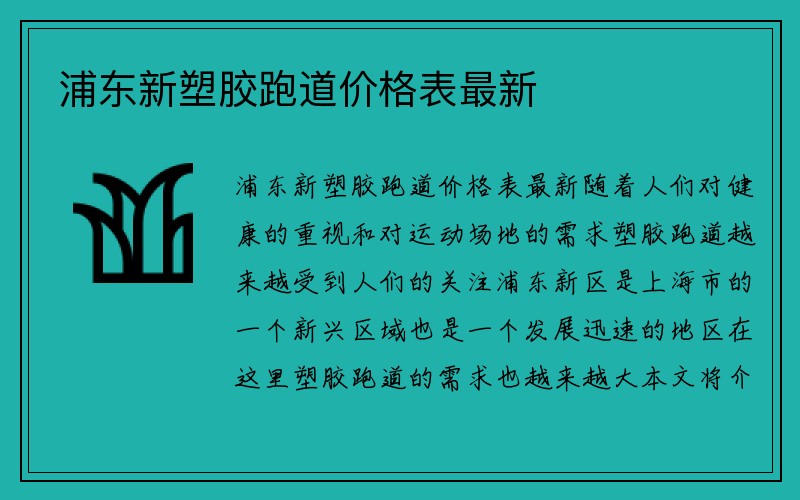 浦东新塑胶跑道价格表最新

浦东新塑胶跑道价格表最新随着人们对健康的重视和对运动场地的需求塑胶跑道越来越受到人们的关注浦东新区是上海市的一个新兴区域也是一个发展迅速的地区在这里塑胶跑道的需求也越来越大本文将介